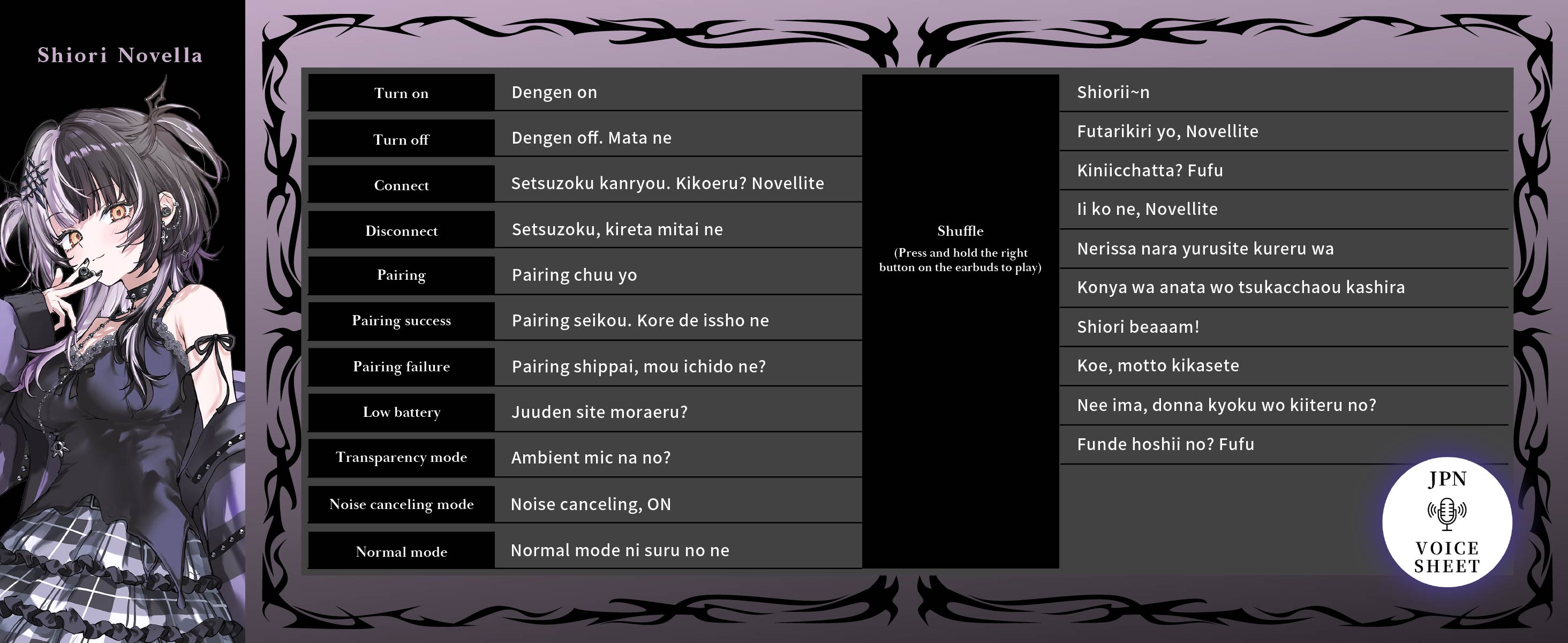 Shiori Novella

| Turn on | Dengen on |
|---|---|
| Turn off | Dengen off. Mata ne |
| Connect | Setsuzoku kanryou. Kikoeru? Novellite |
| Disconnect | Setsuzoku, kireta mitai ne |
| Pairing | Pairing chuu yo |
| Pairing success | Pairing seikou. Kore de issho ne |
| Pairing failure | Pairing shippai, mou ichido ne? |
| Low battery | Juuden site moraeru? |
| Transparency mode | Ambient mic na no? |
| Noise canceling mode | Noise canceling, ON |
| Normal mode | Normal mode ni suru no ne |

Shuffle
(Press and hold the right button on the earbuds to play)

Shiorii~n
Futarikiri yo, Novellite
Kiniicchatta? Fufu
Ii ko ne, Novellite
Nerissa nara yurusite kureru wa
Konya wa anata wo tsukacchaou kashira
Shiori beaaam!
Koe, motto kikasete
Nee ima, donna kyoku wo kiiteru no?
Funde hoshii no? Fufu

JPN
VOICE
SHEET